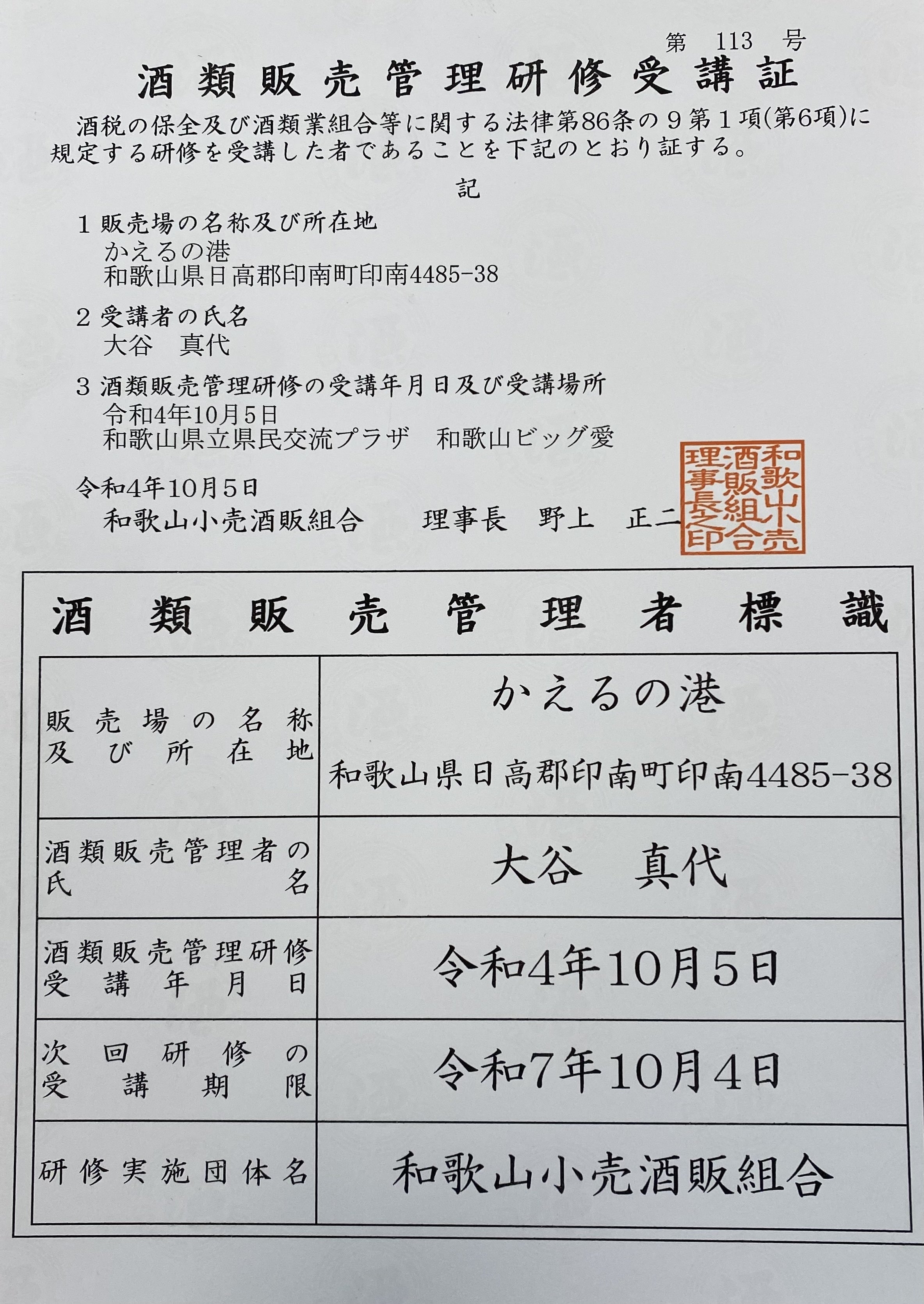 第 113 号

酒類販売管理研修受講証

酒税の保全及び酒類業組合等に関する法律第86条の9第1項(第6項)に規定する研修を受講した者であることを下記のとおり証する。

記

1 販売場の名称及び所在地
かえるの港
和歌山県日高郡印南町印南4485-38

2 受講者の氏名
大谷 真代

3 酒類販売管理研修の受講年月日及び受講場所
令和4年10月5日
和歌山県立県民交流プラザ 和歌山ビッグ愛

令和4年10月5日
和歌山小売酒販組合 理事長 野上 正二

和歌山小売酒販組合理事長之印

酒類販売管理者標識

| 販売場の名称及び所在地 | かえるの港 和歌山県日高郡印南町印南4485-38 |
|---|---|
| 酒類販売管理者の氏名 | 大谷 真代 |
| 酒類販売管理研修受講年月日 | 令和4年10月5日 |
| 次回研修の受講期限 | 令和7年10月4日 |
| 研修実施団体名 | 和歌山小売酒販組合 |